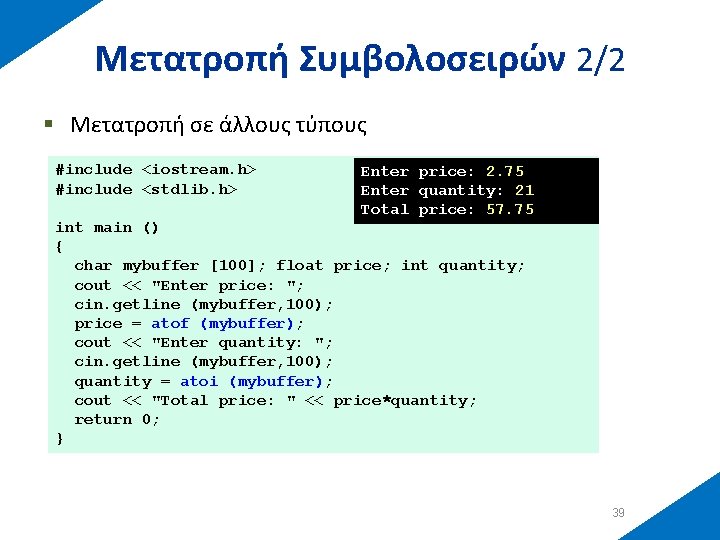 Μετατροπή Συμβολοσειρών 2/2

▪ Μετατροπή σε άλλους τύπους

#include <iostream.h>
#include <stdlib.h>

int main ()
{
  char mybuffer [100]; float price; int quantity;
  cout << "Enter price: ";
  cin.getline (mybuffer,100);
  price = atof (mybuffer);
  cout << "Enter quantity: ";
  cin.getline (mybuffer,100);
  quantity = atoi (mybuffer);
  cout << "Total price: " << price*quantity;
  return 0;
}

Enter price: 2.75
Enter quantity: 21
Total price: 57.75

39